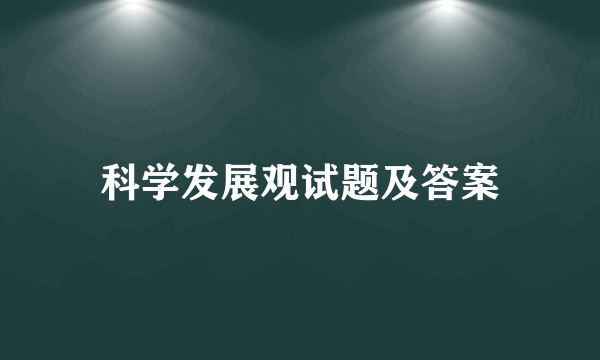 科学发展观试题及答案